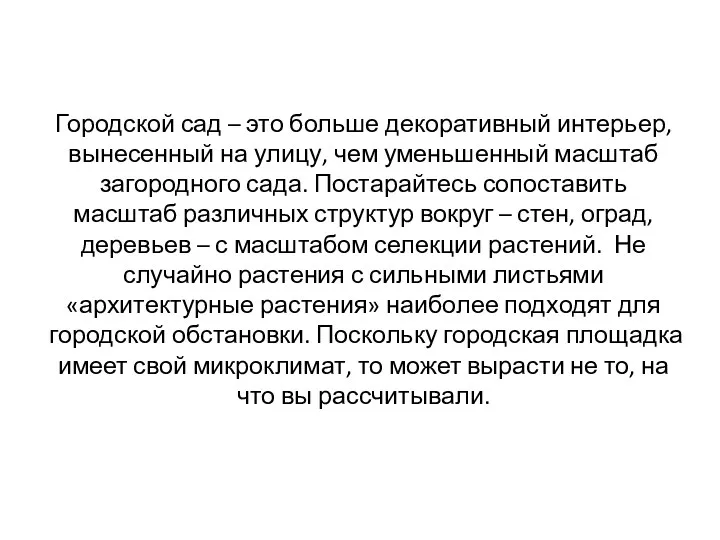 Городской сад – это больше декоративный интерьер, вынесенный на улицу, чем уменьшенный масштаб загородного сада. Постарайтесь сопоставить масштаб различных структур вокруг – стен, оград, деревьев – с масштабом селекции растений. Не случайно растения с сильными листьями «архитектурные растения» наиболее подходят для городской обстановки. Поскольку городская площадка имеет свой микроклимат, то может вырасти не то, на что вы рассчитывали.